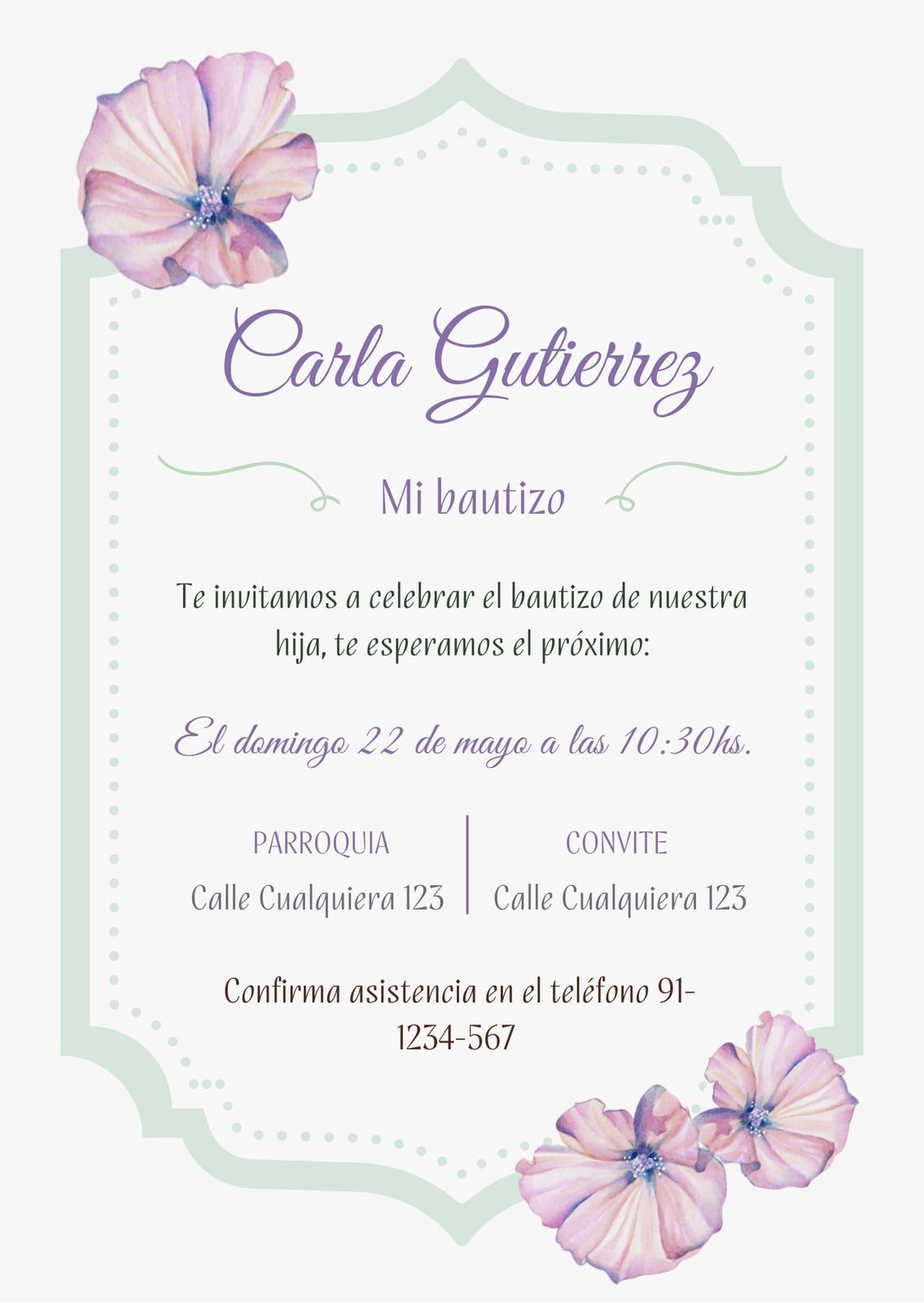 Carla Gutierrez

Mi bautizo

Te invitamos a celebrar el bautizo de nuestra hija, te esperamos el próximo:

El domingo 22 de mayo a las 10:30hs.

PARROQUIA
Calle Cualquiera 123

CONVITE
Calle Cualquiera 123

Confirma asistencia en el teléfono 91-1234-567